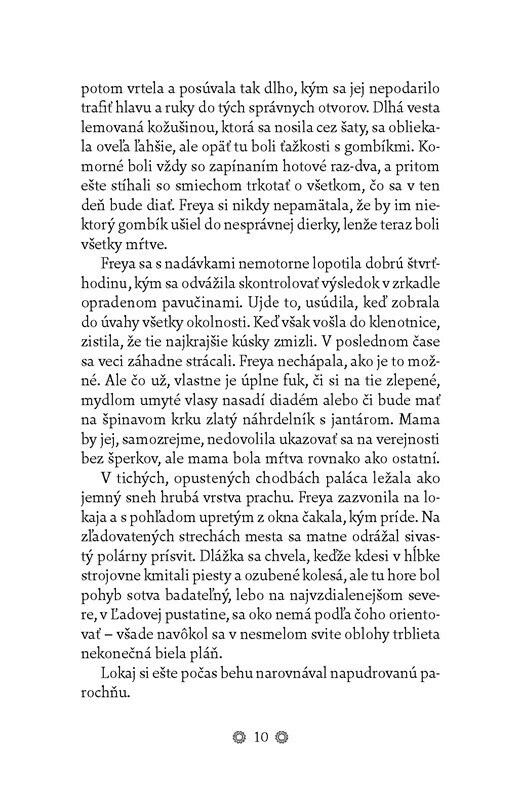 potom vrtela a posúvala tak dlho, kým sa jej nepodarilo trafiť hlavu a ruky do tých správnych otvorov. Dlhá vesta lemovaná kožušinou, ktorá sa nosila cez šaty, sa obliekala oveľa ľahšie, ale opäť tu boli ťažkosti s gombíkmi. Komorné boli vždy so zapínaním hotové raz-dva, a pritom ešte stíhali so smiechom trkotať o všetkom, čo sa v ten deň bude diať. Freya si nikdy nepamätala, že by im niektorý gombík ušiel do nesprávnej dierky, lenže teraz boli všetky mŕtve.

Freya sa s nadávkami nemotorne lopotila dobrú štvrťhodinu, kým sa odvážila skontrolovať výsledok v zrkadle opradenom pavučinami. Ujde to, usúdila, keď zobrala do úvahy všetky okolnosti. Keď však vošla do klenotnice, zistila, že tie najkrajšie kúsky zmizli. V poslednom čase sa veci záhadne strácali. Freya nechápala, ako je to možné. Ale čo už, vlastne je úplne fuk, či si na tie zlepené, mydlom umyté vlasy nasadí diadém alebo či bude mať na špinavom krku zlatý náhrdelník s jantárom. Mama by jej, samozrejme, nedovolila ukazovať sa na verejnosti bez šperkov, ale mama bola mŕtva rovnako ako ostatní.

V tichých, opustených chodbách paláca ležala ako jemný sneh hrubá vrstva prachu. Freya zazvonila na lokaja a s pohľadom upretým z okna čakala, kým príde. Na zľadovatených strechách mesta sa matne odrážal sivastý polárny prísvit. Dlážka sa chvela, keďže kdesi v hĺbke strojovne kmitali piesty a ozubené kolesá, ale tu hore bol pohyb sotva badateľný, lebo na najvzdialenejšom severe, v Ľadovej pustatine, sa oko nemá podľa čoho orientovať – všade navôkol sa v nesmelom svite oblohy trblieta nekonečná biela pláň.

Lokaj si ešte počas behu narovnával napudrovanú parochňu.

10